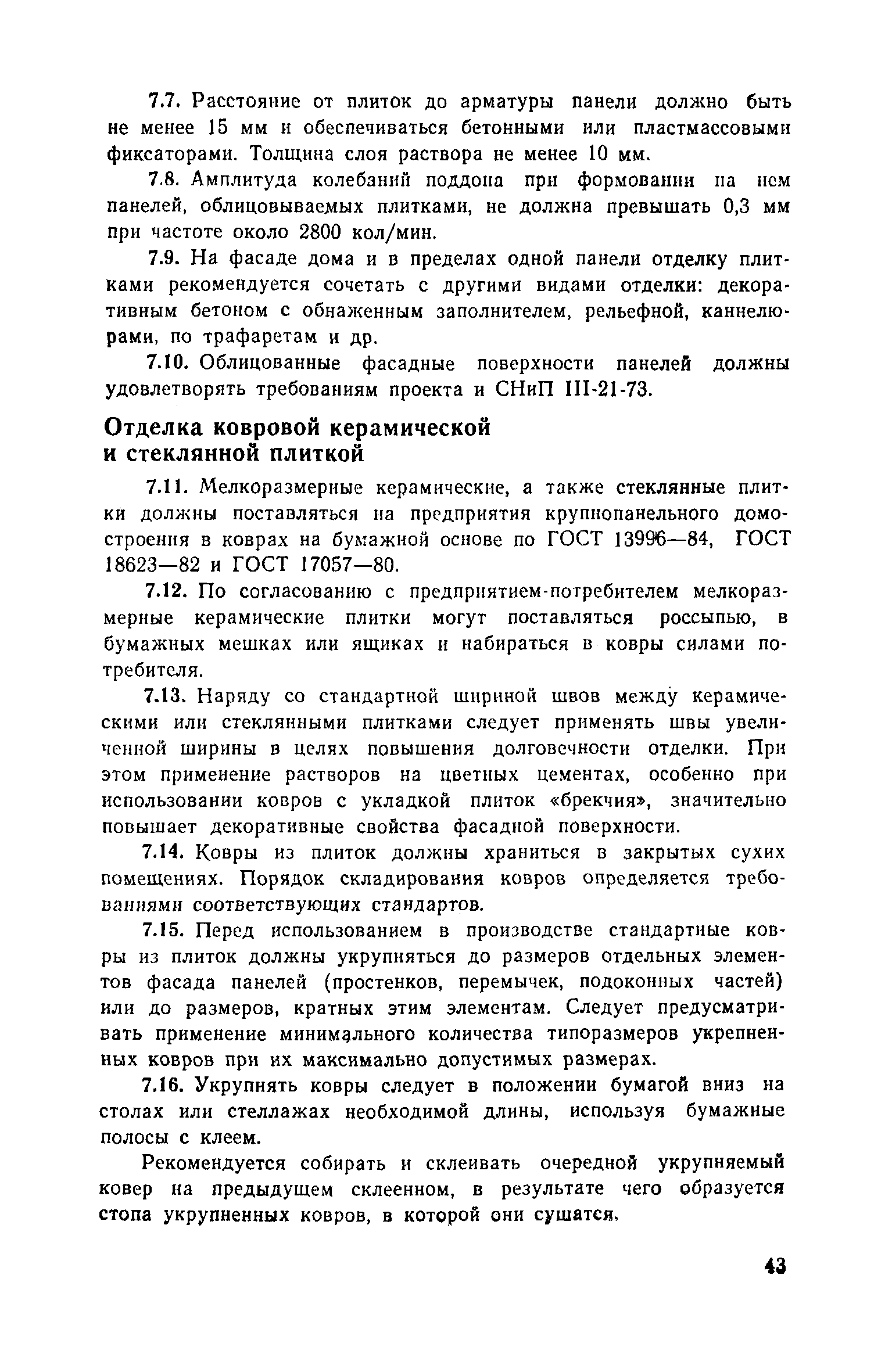 7.7. Расстояние от плиток до арматуры панели должно быть не менее 15 мм и обеспечиваться бетонными или пластмассовыми фиксаторами. Толщина слоя раствора не менее 10 мм.

7.8. Амплитуда колебаний поддона при формовании на нем панелей, облицовываемых плитками, не должна превышать 0,3 мм при частоте около 2800 кол/мин.

7.9. На фасаде дома и в пределах одной панели отделку плитками рекомендуется сочетать с другими видами отделки: декоративным бетоном с обнаженным заполнителем, рельефной, каннелюрами, по трафаретам и др.

7.10. Облицованные фасадные поверхности панелей должны удовлетворять требованиям проекта и СНиП III-21-73.

Отделка ковровой керамической и стеклянной плиткой

7.11. Мелкоразмерные керамические, а также стеклянные плитки должны поставляться на предприятия крупнопанельного домостроения в коврах на бумажной основе по ГОСТ 13996—84, ГОСТ 18623—82 и ГОСТ 17057—80.

7.12. По согласованию с предприятием-потребителем мелкоразмерные керамические плитки могут поставляться россыпью, в бумажных мешках или ящиках и набираться в ковры силами потребителя.

7.13. Наряду со стандартной шириной швов между керамическими или стеклянными плитками следует применять швы увеличенной ширины в целях повышения долговечности отделки. При этом применение растворов на цветных цементах, особенно при использовании ковров с укладкой плиток «брекчия», значительно повышает декоративные свойства фасадной поверхности.

7.14. Ковры из плиток должны храниться в закрытых сухих помещениях. Порядок складирования ковров определяется требованиями соответствующих стандартов.

7.15. Перед использованием в производстве стандартные ковры из плиток должны укрупняться до размеров отдельных элементов фасада панелей (простенков, перемычек, подоконных частей) или до размеров, кратных этим элементам. Следует предусматривать применение минимального количества типоразмеров укрепненных ковров при их максимально допустимых размерах.

7.16. Укрупнять ковры следует в положении бумагой вниз на столах или стеллажах необходимой длины, используя бумажные полосы с клеем.

Рекомендуется собирать и склеивать очередной укрупняемый ковер на предыдущем склеенном, в результате чего образуется стопа укрупненных ковров, в которой они сушатся.

43